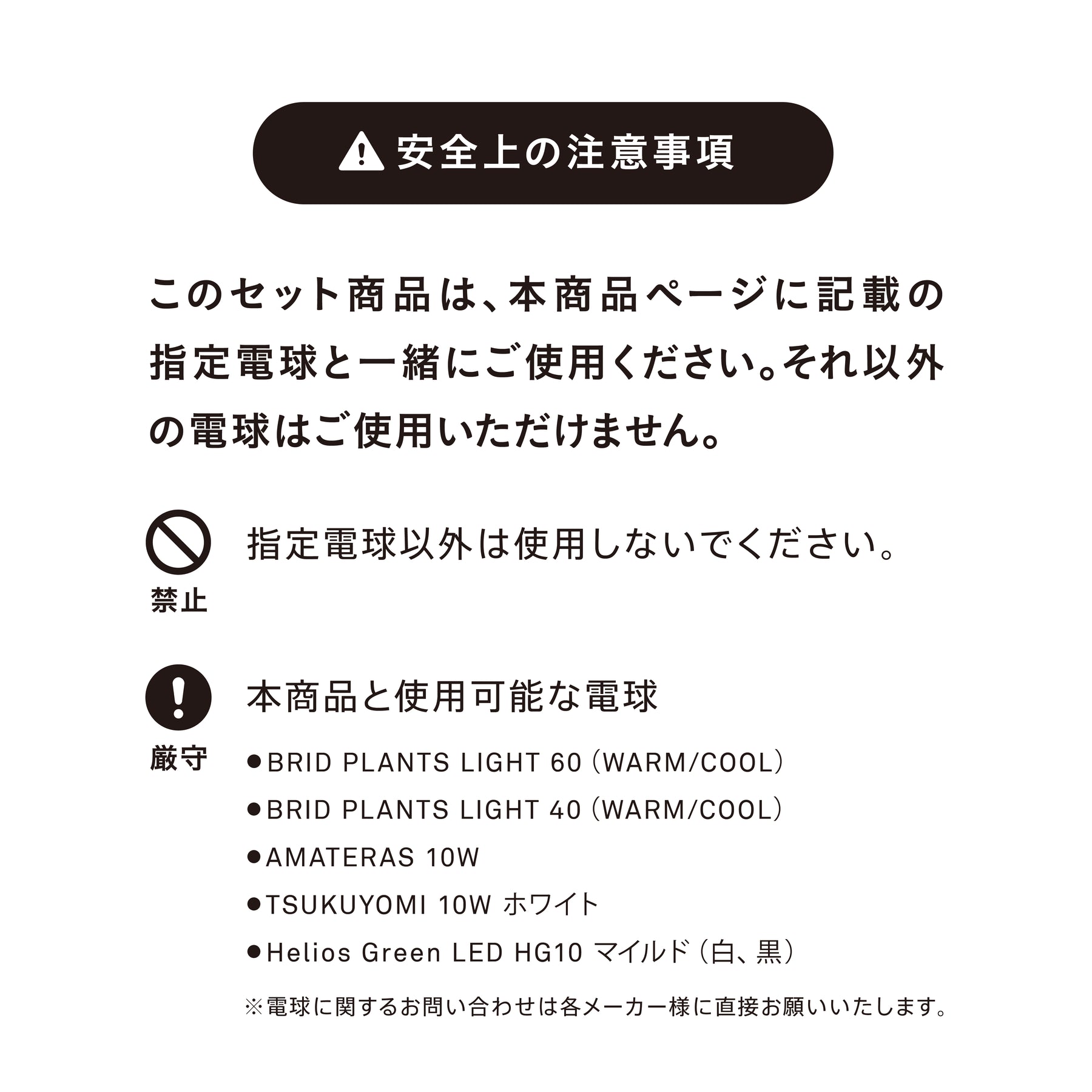 安全上の注意事項

このセット商品は、本商品ページに記載の指定電球と一緒にご使用ください。それ以外の電球はご使用いただけません。

禁止

指定電球以外は使用しないでください。

厳守

本商品と使用可能な電球

• BRID PLANTS LIGHT 60（WARM/COOL）
• BRID PLANTS LIGHT 40（WARM/COOL）
• AMATERAS 10W
• TSUKUYOMI 10W ホワイト
• Helios Green LED HG10 マイルド（白、黒）

※電球に関するお問い合わせは各メーカー様に直接お願いいたします。